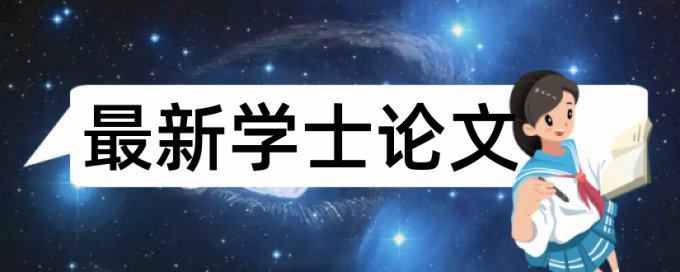 最新学士论文